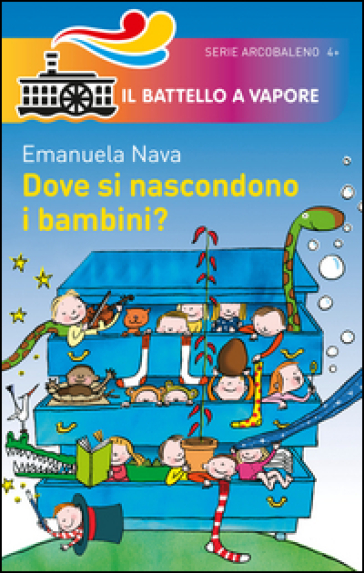 SERIE ARCOBALENO 4+

IL BATTELLO A VAPORE

Emanuela Nava

Dove si nascondono i bambini?